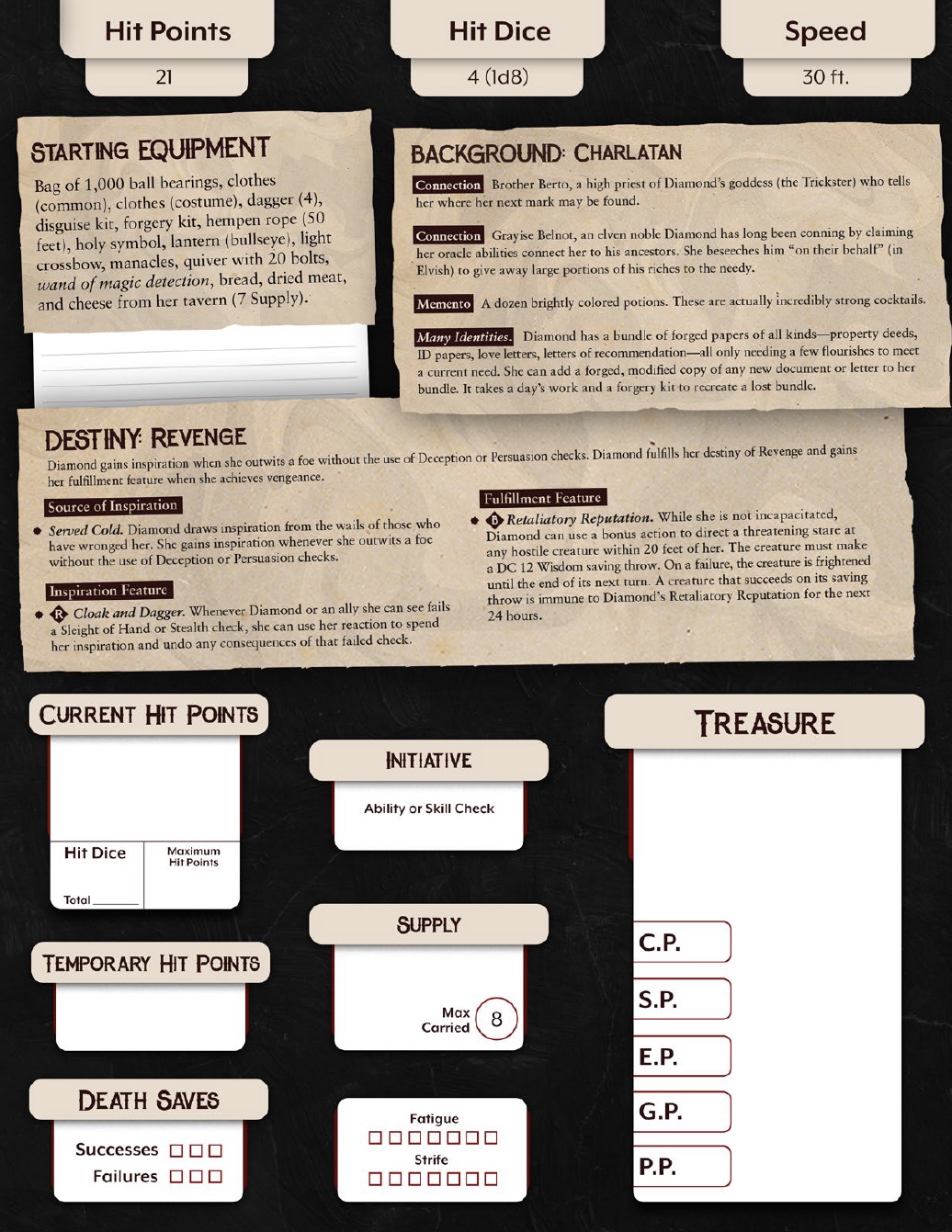 Hit Points
21

Hit Dice
4 (1d8)

Speed
30 ft.

STARTING EQUIPMENT

Bag of 1,000 ball bearings, clothes (common), clothes (costume), dagger (4), disguise kit, forgery kit, hempen rope (50 feet), holy symbol, lantern (bullseye), light crossbow, manacles, quiver with 20 bolts, wand of magic detection, bread, dried meat, and cheese from her tavern (7 Supply).

BACKGROUND: CHARLATAN

Connection Brother Berto, a high priest of Diamond's goddess (the Trickster) who tells her where her next mark may be found.

Connection Grayise Belnot, an elven noble Diamond has long been conning by claiming her oracle abilities connect her to his ancestors. She beseeches him "on their behalf" (in Elvish) to give away large portions of his riches to the needy.

Memento A dozen brightly colored potions. These are actually incredibly strong cocktails.

Many Identities. Diamond has a bundle of forged papers of all kinds—property deeds, ID papers, love letters, letters of recommendation—all only needing a few flourishes to meet a current need. She can add a forged, modified copy of any new document or letter to her bundle. It takes a day's work and a forgery kit to recreate a lost bundle.

DESTINY: REVENGE

Diamond gains inspiration when she outwits a foe without the use of Deception or Persuasion checks. Diamond fulfills her destiny of Revenge and gains her fulfillment feature when she achieves vengeance.

Source of Inspiration

• Served Cold. Diamond draws inspiration from the wails of those who have wronged her. She gains inspiration whenever she outwits a foe without the use of Deception or Persuasion checks.

Inspiration Feature

• R Cloak and Dagger. Whenever Diamond or an ally she can see fails a Sleight of Hand or Stealth check, she can use her reaction to spend her inspiration and undo any consequences of that failed check.

Fulfillment Feature

• B Retaliatory Reputation. While she is not incapacitated, Diamond can use a bonus action to direct a threatening stare at any hostile creature within 20 feet of her. The creature must make a DC 12 Wisdom saving throw. On a failure, the creature is frightened until the end of its next turn. A creature that succeeds on its saving throw is immune to Diamond's Retaliatory Reputation for the next 24 hours.

CURRENT HIT POINTS

Hit Dice
Total ____
Maximum Hit Points

TEMPORARY HIT POINTS

DEATH SAVES
Successes ☐☐☐
Failures ☐☐☐

INITIATIVE
Ability or Skill Check

SUPPLY
Max Carried 8

Fatigue
☐☐☐☐☐☐☐
Strife
☐☐☐☐☐☐☐

TREASURE
C.P.
S.P.
E.P.
G.P.
P.P.